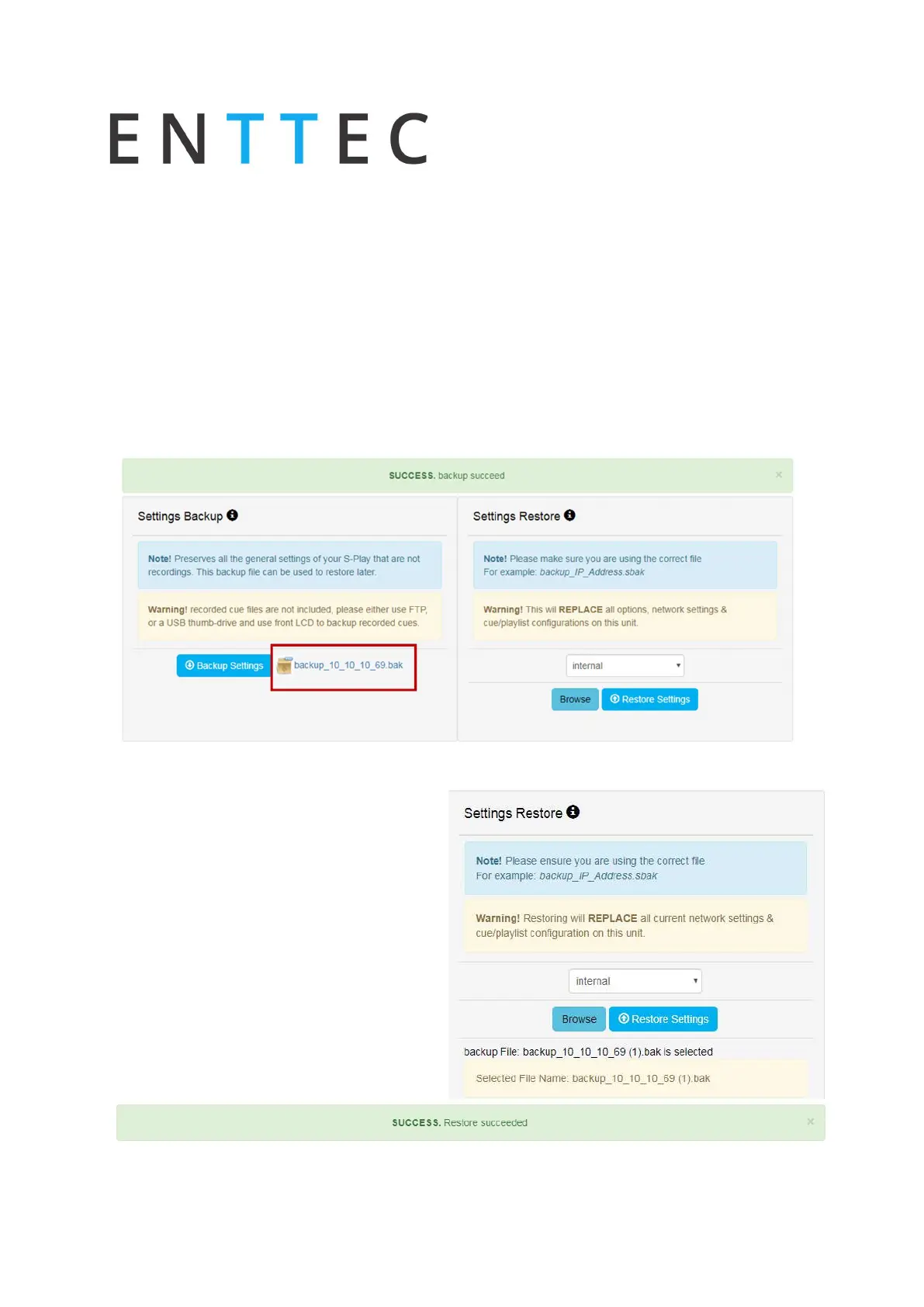 ENTTEC

SUCCESS. backup succeed ×

Settings Backup

Note! Preserves all the general settings of your S-Play that are not recordings. This backup file can be used to restore later.

Warning! recorded cue files are not included, please either use FTP, or a USB thumb-drive and use front LCD to backup recorded cues.

Backup Settings backup_10_10_10_69.bak

Settings Restore

Note! Please make sure you are using the correct file For example: backup_IP_Address.sbak

Warning! This wil REPLACE all options, network settings & cue/playlist configurations on this unit.

internal

Browse Restore Settings

Settings Restore

Note! Please ensure you are using the correct file For example: backup_IP_Address.sbak

Warning! Restoring will REPLACE all current network settings & cue/playlist configuration on this unit.

internal

Browse Restore Settings

backup File: backup_10_10_10_69 (1).bak is selected

Selected File Name: backup_10_10_10_69 (1).bak

SUCCESS. Restore succeeded ×